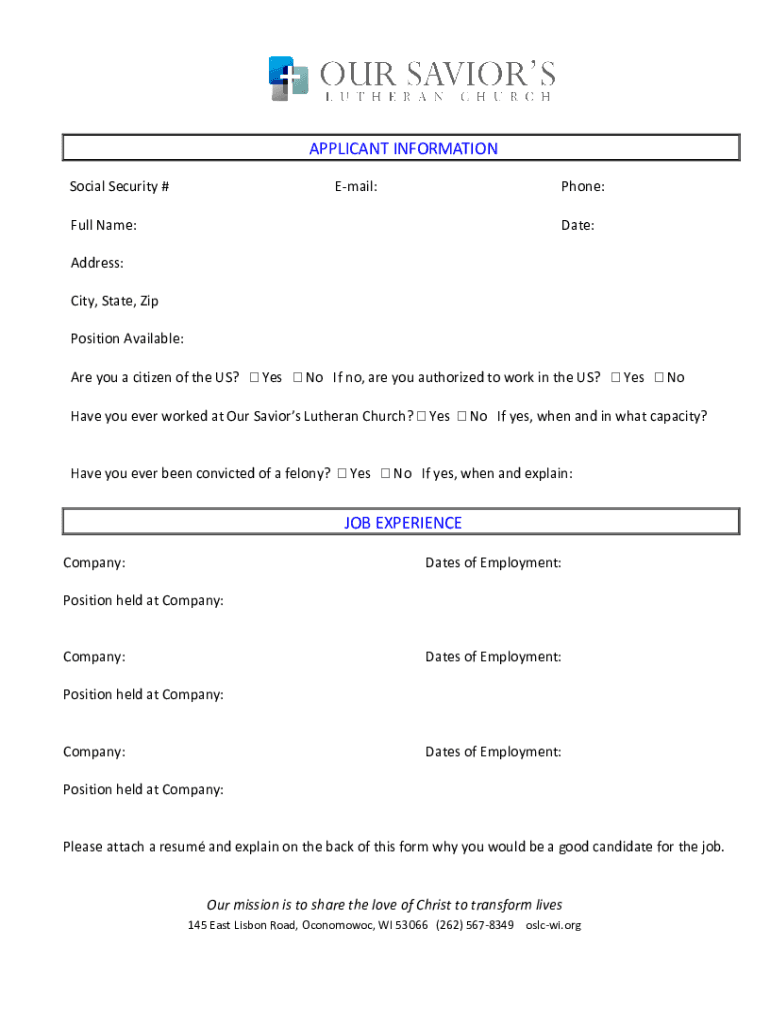 OUR SAVIOR'S
LUTHERAN CHURCH

APPLICANT INFORMATION

Social Security #

E-mail:

Phone:

Full Name:

Date:

Address:

City, State, Zip

Position Available:

Are you a citizen of the US? ☐ Yes ☐ No If no, are you authorized to work in the US? ☐ Yes ☐ No

Have you ever worked at Our Savior's Lutheran Church? ☐ Yes ☐ No If yes, when and in what capacity?

Have you ever been convicted of a felony? ☐ Yes ☐ No If yes, when and explain:

JOB EXPERIENCE

Company:

Dates of Employment:

Position held at Company:

Company:

Dates of Employment:

Position held at Company:

Company:

Dates of Employment:

Position held at Company:

Please attach a resumé and explain on the back of this form why you would be a good candidate for the job.

Our mission is to share the love of Christ to transform lives

145 East Lisbon Road, Oconomowoc, WI 53066 (262) 567-8349 oslc-wi.org